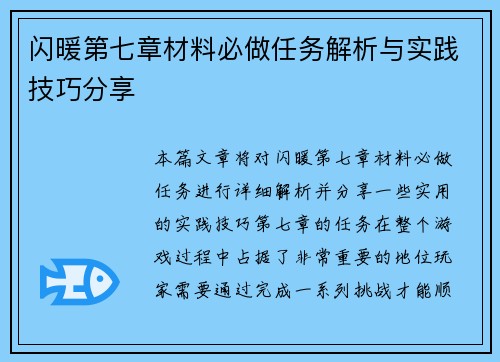 闪暖第七章材料必做任务解析与实践技巧分享

本篇文章将对闪暖第七章材料必做任务进行详细解析并分享一些实用的实践技巧第七章的任务在整个游戏过程中占据了非常重要的地位玩家需要通过完成一系列挑战才能顺